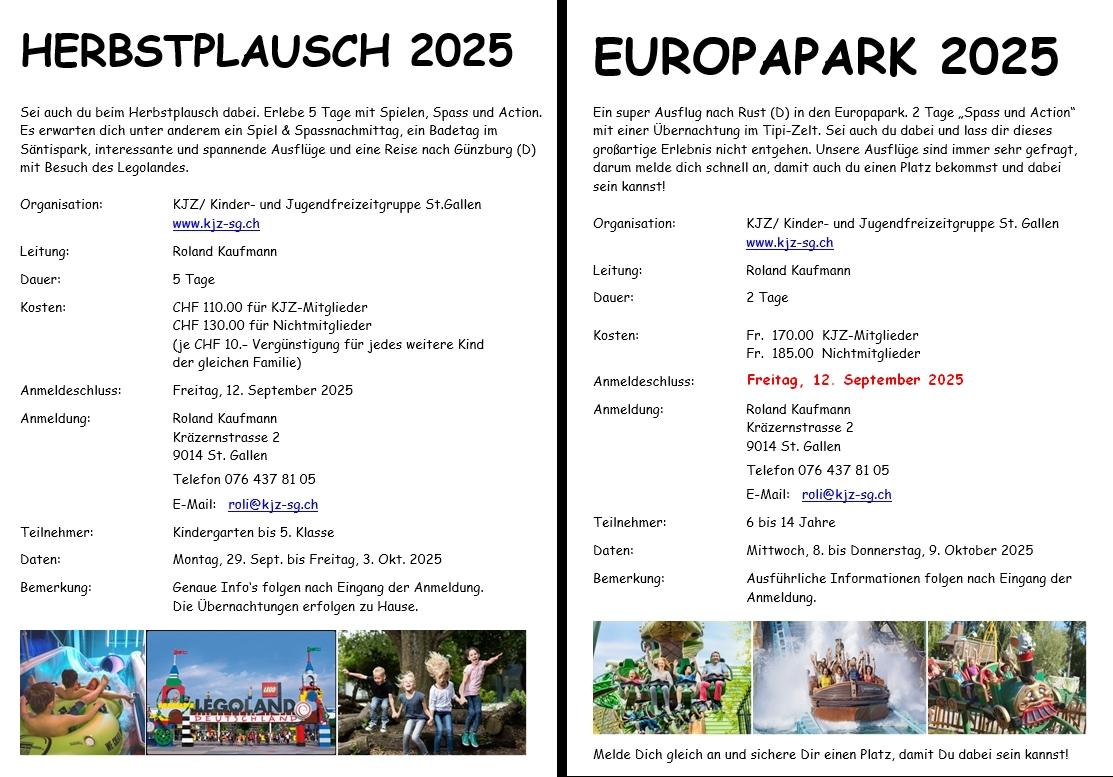 HERBSTPLAUSCH 2025

Sei auch du beim Herbstplausch dabei. Erlebe 5 Tage mit Spielen, Spass und Action. Es erwarten dich unter anderem ein Spiel & Spassnachmittag, ein Badetag im Säntispark, interessante und spannende Ausflüge und eine Reise nach Günzburg (D) mit Besuch des Legolandes.

Organisation: KJZ/ Kinder- und Jugendfreizeitgruppe St.Gallen www.kjz-sg.ch

Leitung: Roland Kaufmann

Dauer: 5 Tage

Kosten: CHF 110.00 für KJZ-Mitglieder
CHF 130.00 für Nichtmitglieder
(je CHF 10.– Vergünstigung für jedes weitere Kind der gleichen Familie)

Anmeldeschluss: Freitag, 12. September 2025

Anmeldung: Roland Kaufmann
Kräzernstrasse 2
9014 St. Gallen
Telefon 076 437 81 05
E-Mail: roli@kjz-sg.ch

Teilnehmer: Kindergarten bis 5. Klasse

Daten: Montag, 29. Sept. bis Freitag, 3. Okt. 2025

Bemerkung: Genaue Info's folgen nach Eingang der Anmeldung. Die Übernachtungen erfolgen zu Hause.

LEGOLAND DEUTSCHLAND

EUROPAPARK 2025

Ein super Ausflug nach Rust (D) in den Europapark. 2 Tage „Spass und Action" mit einer Übernachtung im Tipi-Zelt. Sei auch du dabei und lass dir dieses großartige Erlebnis nicht entgehen. Unsere Ausflüge sind immer sehr gefragt, darum melde dich schnell an, damit auch du einen Platz bekommst und dabei sein kannst!

Organisation: KJZ/ Kinder- und Jugendfreizeitgruppe St. Gallen www.kjz-sg.ch

Leitung: Roland Kaufmann

Dauer: 2 Tage

Kosten: Fr. 170.00 KJZ-Mitglieder
Fr. 185.00 Nichtmitglieder

Anmeldeschluss: Freitag, 12. September 2025

Anmeldung: Roland Kaufmann
Kräzernstrasse 2
9014 St. Gallen
Telefon 076 437 81 05
E-Mail: roli@kjz-sg.ch

Teilnehmer: 6 bis 14 Jahre

Daten: Mittwoch, 8. bis Donnerstag, 9. Oktober 2025

Bemerkung: Ausführliche Informationen folgen nach Eingang der Anmeldung.

Melde Dich gleich an und sichere Dir einen Platz, damit Du dabei sein kannst!